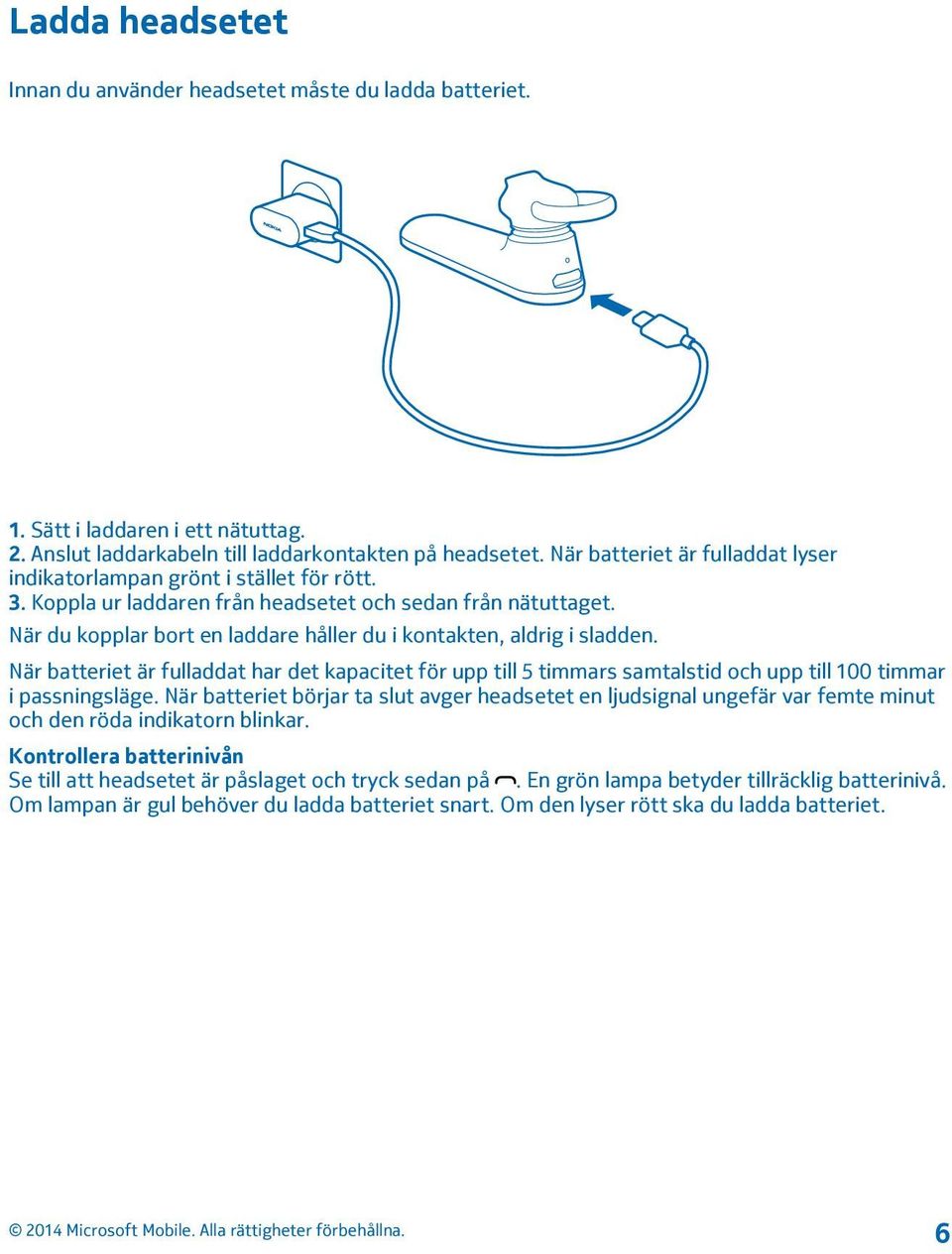 Ladda headsetet

Innan du använder headsetet måste du ladda batteriet.

NOKIA

1. Sätt i laddaren i ett nätuttag.
2. Anslut laddarkabeln till laddarkontakten på headsetet. När batteriet är fulladdat lyser indikatorlampan grönt i stället för rött.
3. Koppla ur laddaren från headsetet och sedan från nätuttaget.

När du kopplar bort en laddare håller du i kontakten, aldrig i sladden.

När batteriet är fulladdat har det kapacitet för upp till 5 timmars samtalstid och upp till 100 timmar i passningsläge. När batteriet börjar ta slut avger headsetet en ljudsignal ungefär var femte minut och den röda indikatorn blinkar.

Kontrollera batterinivån
Se till att headsetet är påslaget och tryck sedan på . En grön lampa betyder tillräcklig batterinivå. Om lampan är gul behöver du ladda batteriet snart. Om den lyser rött ska du ladda batteriet.

© 2014 Microsoft Mobile. Alla rättigheter förbehållna.

6